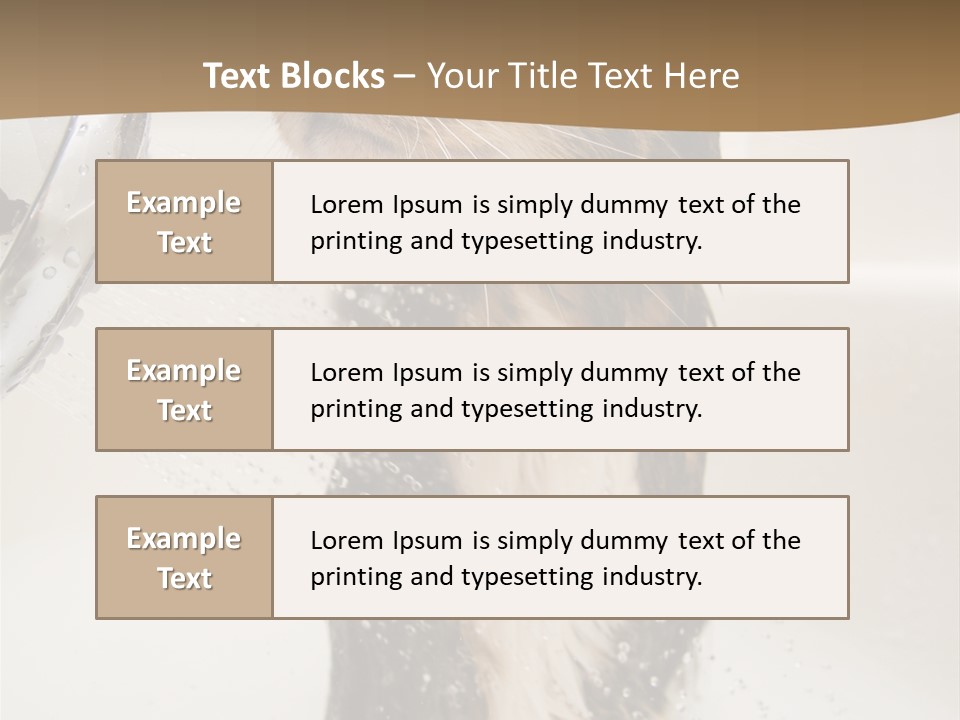 Text Blocks – Your Title Text Here

Example Text

Lorem Ipsum is simply dummy text of the printing and typesetting industry.

Example Text

Lorem Ipsum is simply dummy text of the printing and typesetting industry.

Example Text

Lorem Ipsum is simply dummy text of the printing and typesetting industry.